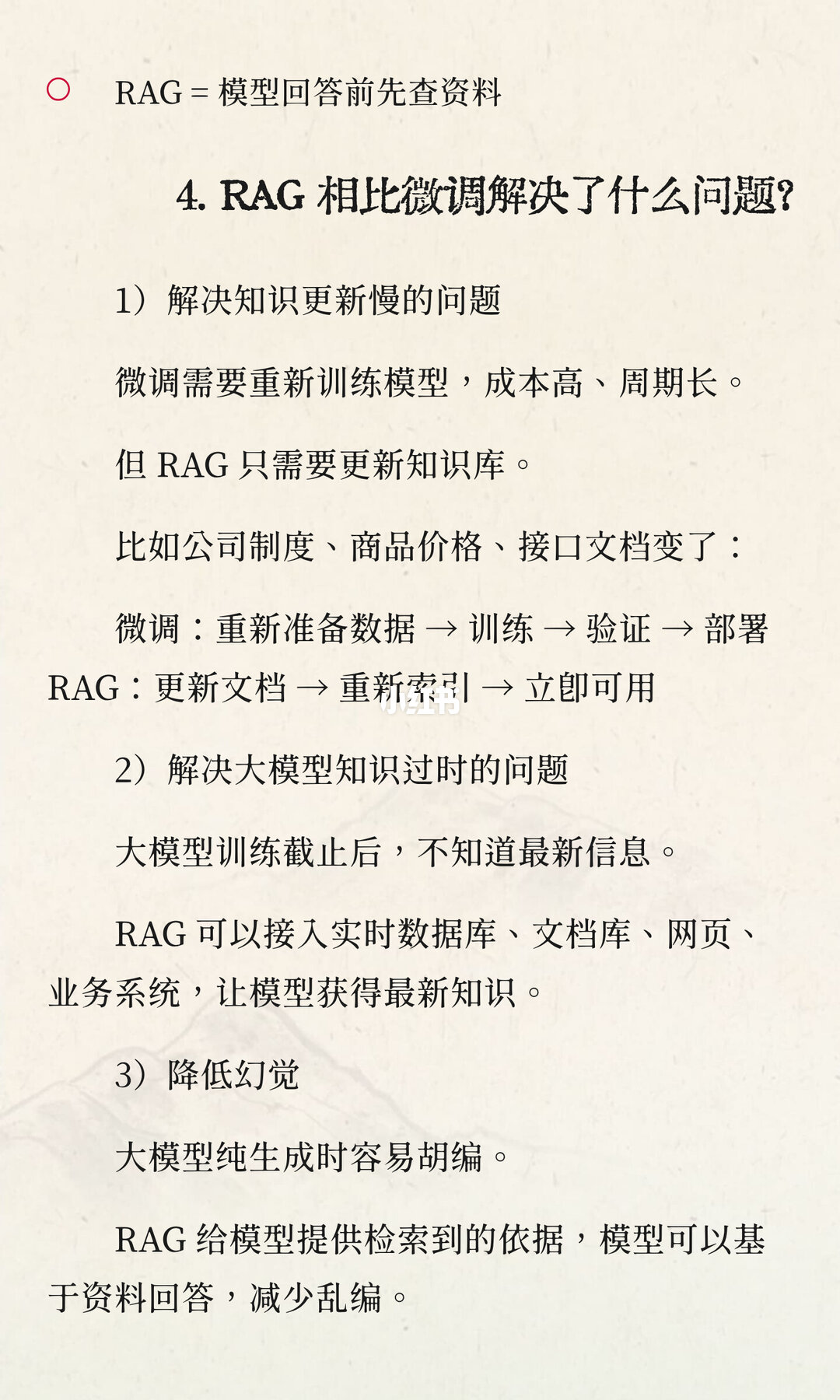 RAG = 模型回答前先查资料

4. RAG 相比微调解决了什么问题?

1）解决知识更新慢的问题

微调需要重新训练模型，成本高、周期长。

但 RAG 只需要更新知识库。

比如公司制度、商品价格、接口文档变了：

微调：重新准备数据 → 训练 → 验证 → 部署
RAG：更新文档 → 重新索引 → 立即可用

小红书

2）解决大模型知识过时的问题

大模型训练截止后，不知道最新信息。

RAG 可以接入实时数据库、文档库、网页、业务系统，让模型获得最新知识。

3）降低幻觉

大模型纯生成时容易胡编。

RAG 给模型提供检索到的依据，模型可以基于资料回答，减少乱编。